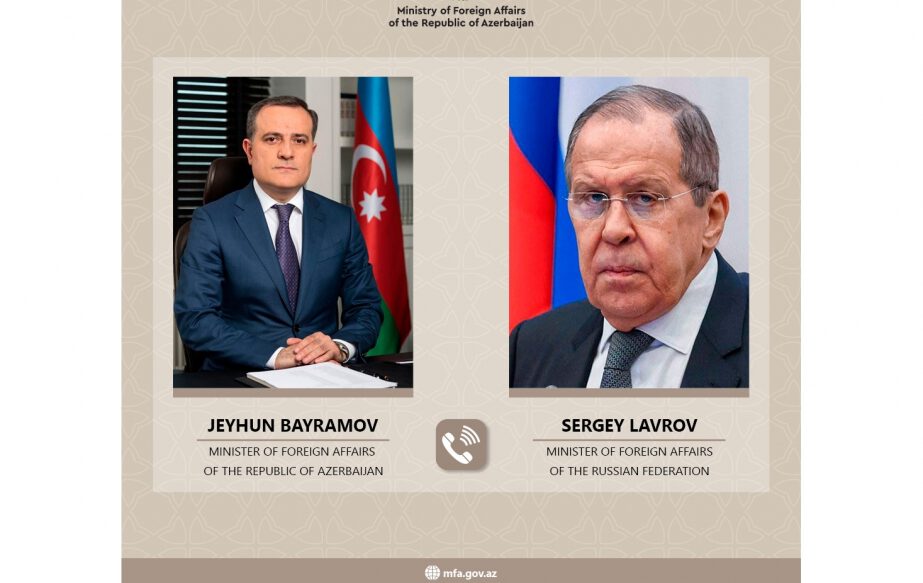 Ministry of Foreign Affairs
of the Republic of Azerbaijan

JEYHUN BAYRAMOV
MINISTER OF FOREIGN AFFAIRS
OF THE REPUBLIC OF AZERBAIJAN

SERGEY LAVROV
MINISTER OF FOREIGN AFFAIRS
OF THE RUSSIAN FEDERATION

mfa.gov.az